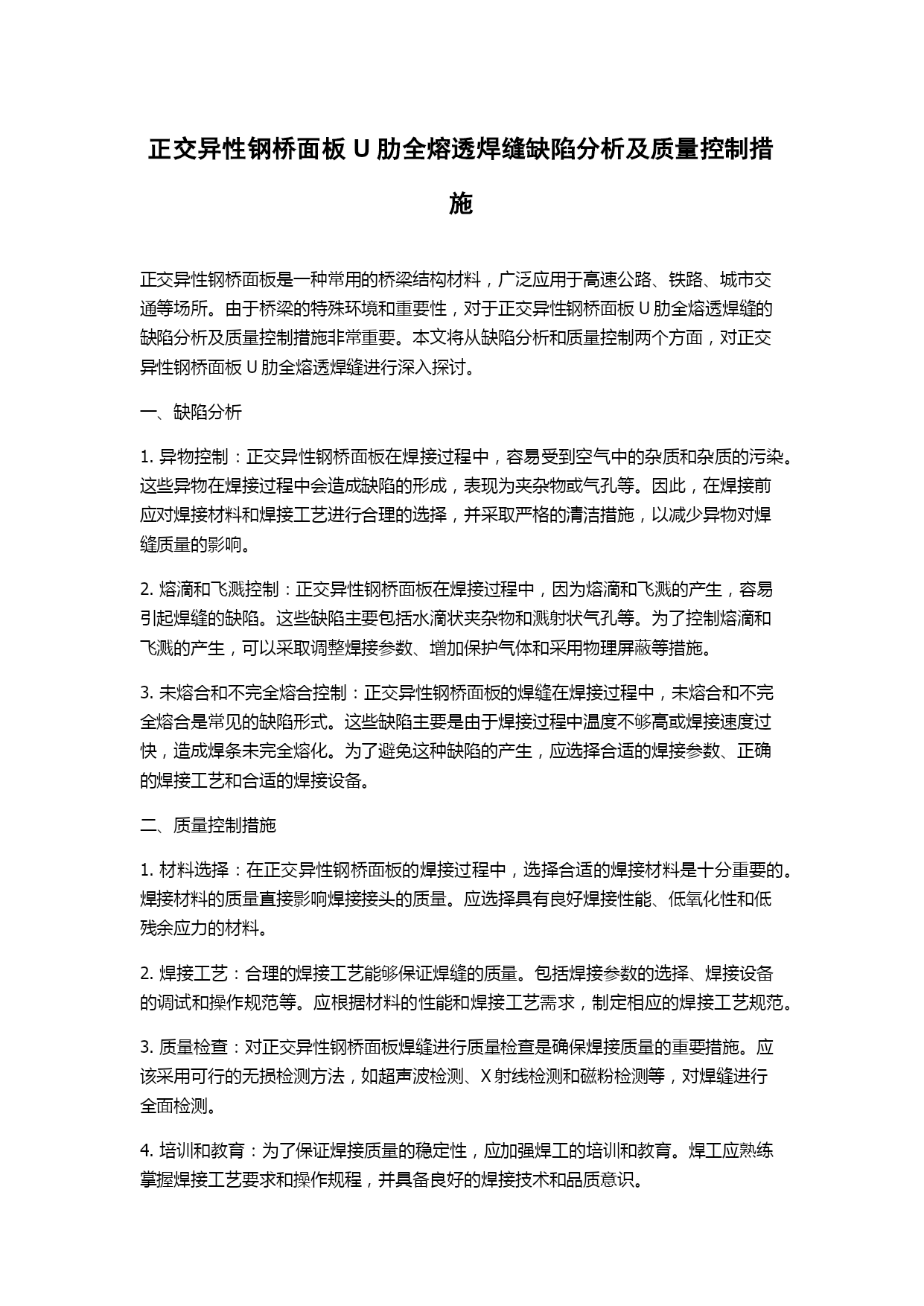 正交异性钢桥面板 U 肋全熔透焊缝缺陷分析及质量控制措施

正交异性钢桥面板是一种常用的桥梁结构材料，广泛应用于高速公路、铁路、城市交通等场所。由于桥梁的特殊环境和重要性，对于正交异性钢桥面板 U 肋全熔透焊缝的缺陷分析及质量控制措施非常重要。本文将从缺陷分析和质量控制两个方面，对正交异性钢桥面板 U 肋全熔透焊缝进行深入探讨。

一、缺陷分析

1. 异物控制：正交异性钢桥面板在焊接过程中，容易受到空气中的杂质和杂质的污染。这些异物在焊接过程中会造成缺陷的形成，表现为夹杂物或气孔等。因此，在焊接前应对焊接材料和焊接工艺进行合理的选择，并采取严格的清洁措施，以减少异物对焊缝质量的影响。

2. 熔滴和飞溅控制：正交异性钢桥面板在焊接过程中，因为熔滴和飞溅的产生，容易引起焊缝的缺陷。这些缺陷主要包括水滴状夹杂物和溅射状气孔等。为了控制熔滴和飞溅的产生，可以采取调整焊接参数、增加保护气体和采用物理屏蔽等措施。

3. 未熔合和不完全熔合控制：正交异性钢桥面板的焊缝在焊接过程中，未熔合和不完全熔合是常见的缺陷形式。这些缺陷主要是由于焊接过程中温度不够高或焊接速度过快，造成焊条未完全熔化。为了避免这种缺陷的产生，应选择合适的焊接参数、正确的焊接工艺和合适的焊接设备。

二、质量控制措施

1. 材料选择：在正交异性钢桥面板的焊接过程中，选择合适的焊接材料是十分重要的。焊接材料的质量直接影响焊接接头的质量。应选择具有良好焊接性能、低氧化性和低残余应力的材料。

2. 焊接工艺：合理的焊接工艺能够保证焊缝的质量。包括焊接参数的选择、焊接设备的调试和操作规范等。应根据材料的性能和焊接工艺需求，制定相应的焊接工艺规范。

3. 质量检查：对正交异性钢桥面板焊缝进行质量检查是确保焊接质量的重要措施。应该采用可行的无损检测方法，如超声波检测、X 射线检测和磁粉检测等，对焊缝进行全面检测。

4. 培训和教育：为了保证焊接质量的稳定性，应加强焊工的培训和教育。焊工应熟练掌握焊接工艺要求和操作规程，并具备良好的焊接技术和品质意识。